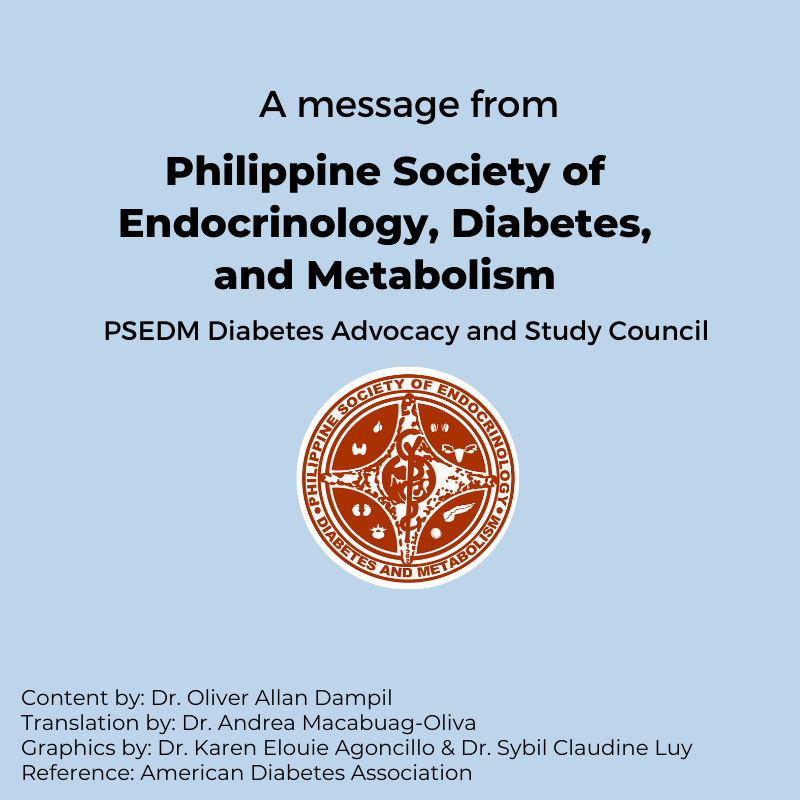 A message from

Philippine Society of Endocrinology, Diabetes, and Metabolism

PSEDM Diabetes Advocacy and Study Council

PHILIPPINE SOCIETY OF ENDOCRINOLOGY DIABETES AND METABOLISM

Content by: Dr. Oliver Allan Dampil
Translation by: Dr. Andrea Macabuag-Oliva
Graphics by: Dr. Karen Elouie Agoncillo & Dr. Sybil Claudine Luy
Reference: American Diabetes Association